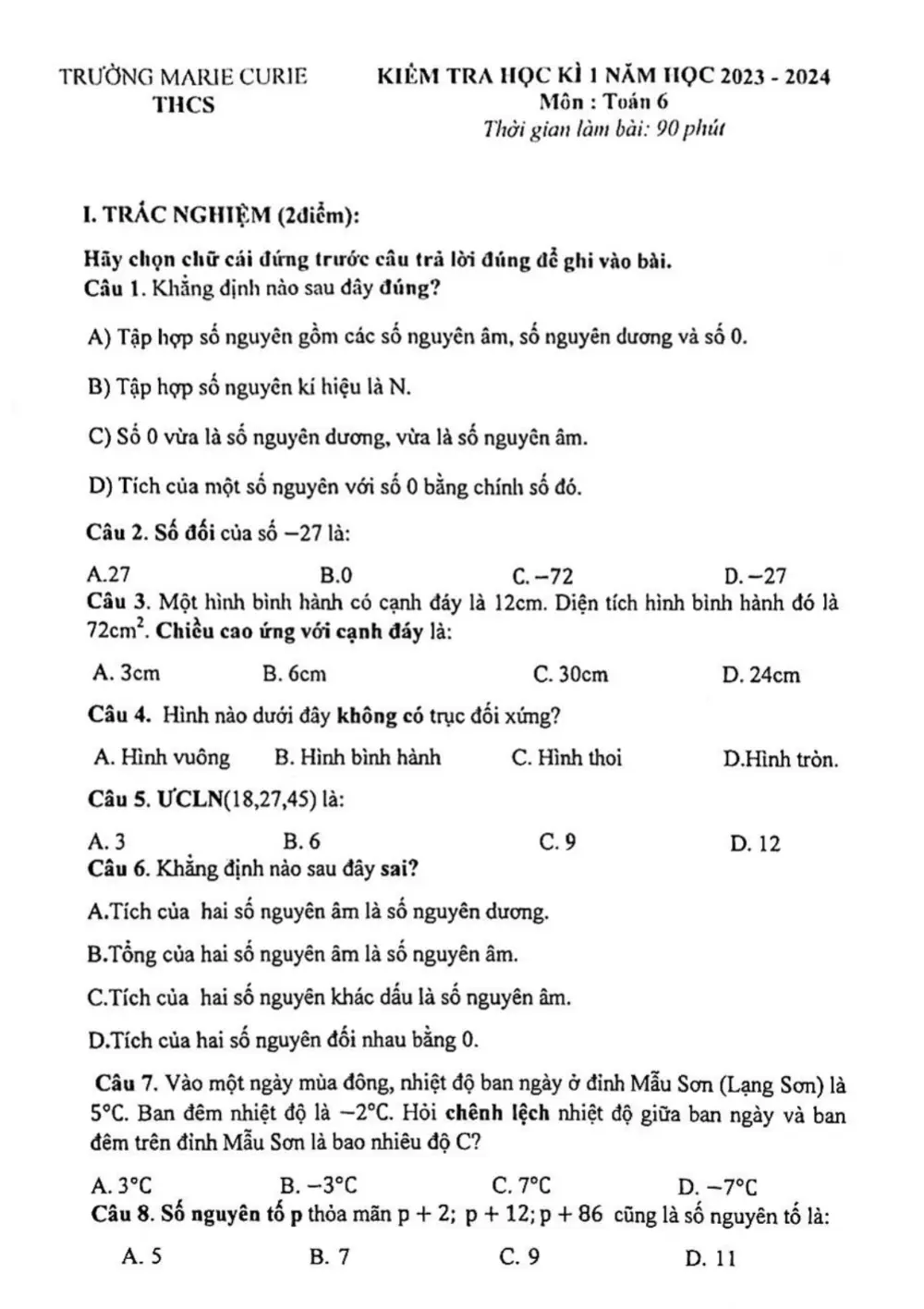 TRƯỜNG MARIE CURIE
THCS

KIỂM TRA HỌC KÌ 1 NĂM HỌC 2023 - 2024
Môn : Toán 6
Thời gian làm bài: 90 phút

I. TRẮC NGHIỆM (2điểm):

Hãy chọn chữ cái đứng trước câu trả lời đúng để ghi vào bài.
Câu 1. Khẳng định nào sau đây đúng?

A) Tập hợp số nguyên gồm các số nguyên âm, số nguyên dương và số 0.

B) Tập hợp số nguyên kí hiệu là N.

C) Số 0 vừa là số nguyên dương, vừa là số nguyên âm.

D) Tích của một số nguyên với số 0 bằng chính số đó.

Câu 2. Số đối của số $-27$ là:

A.27 B.0 C. $-72$ D. $-27$

Câu 3. Một hình bình hành có cạnh đáy là 12cm. Diện tích hình bình hành đó là $72cm^2$. Chiều cao ứng với cạnh đáy là:

A. 3cm B. 6cm C. 30cm D. 24cm

Câu 4. Hình nào dưới đây không có trục đối xứng?

A. Hình vuông B. Hình bình hành C. Hình thoi D.Hình tròn.

Câu 5. ƯCLN(18,27,45) là:

A. 3 B. 6 C. 9 D. 12

Câu 6. Khẳng định nào sau đây sai?

A.Tích của hai số nguyên âm là số nguyên dương.

B.Tổng của hai số nguyên âm là số nguyên âm.

C.Tích của hai số nguyên khác dấu là số nguyên âm.

D.Tích của hai số nguyên đối nhau bằng 0.

Câu 7. Vào một ngày mùa đông, nhiệt độ ban ngày ở đỉnh Mẫu Sơn (Lạng Sơn) là 5°C. Ban đêm nhiệt độ là $-2$°C. Hỏi chênh lệch nhiệt độ giữa ban ngày và ban đêm trên đỉnh Mẫu Sơn là bao nhiêu độ C?

A. 3°C B. $-3$°C C. 7°C D. $-7$°C

Câu 8. Số nguyên tố p thỏa mãn $p + 2$; $p + 12$; $p + 86$ cũng là số nguyên tố là:

A. 5 B. 7 C. 9 D. 11